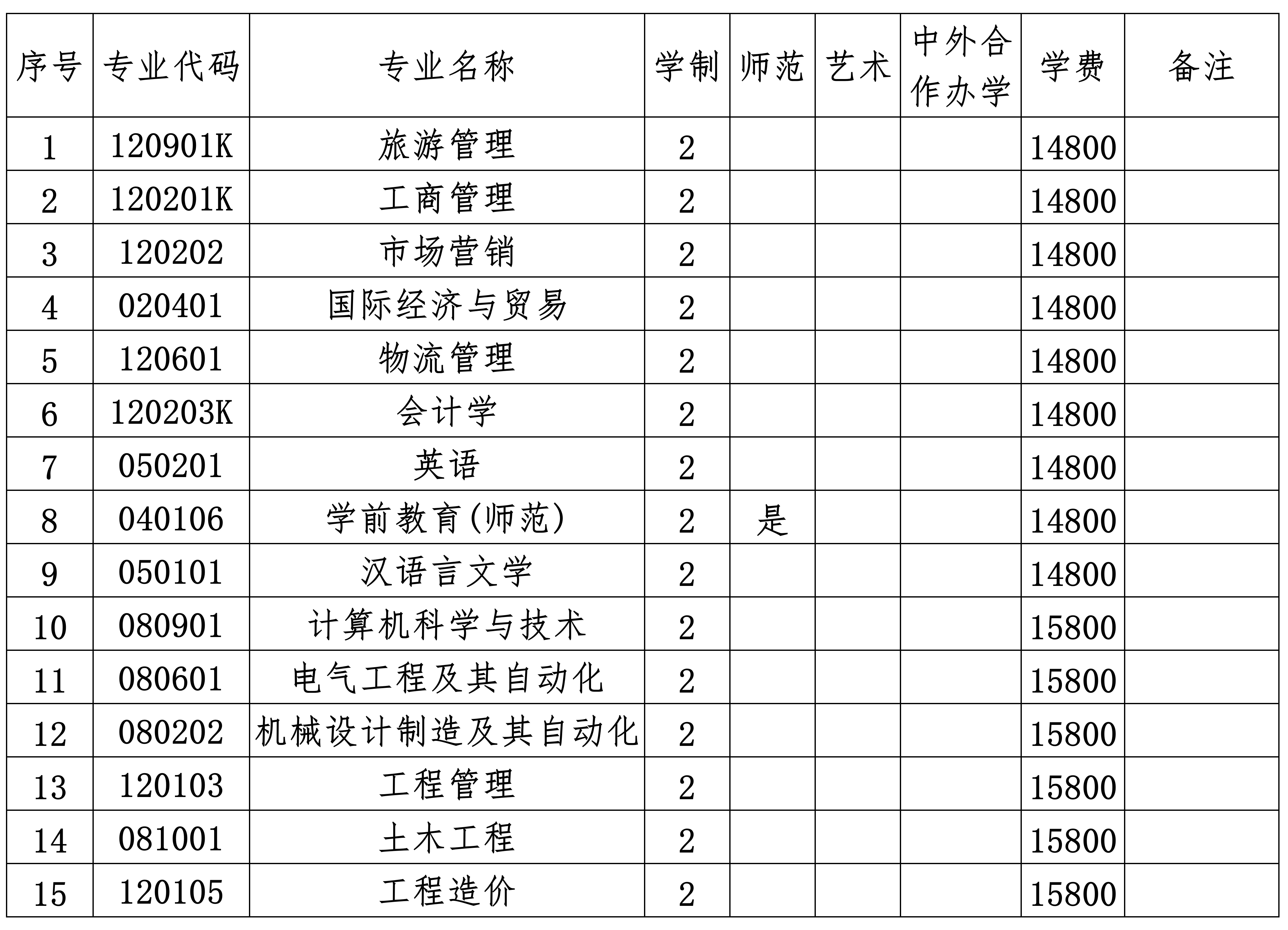 | 序号 | 专业代码 | 专业名称 | 学制 | 师范 | 艺术 | 中外合作办学 | 学费 | 备注 |
|---|---|---|---|---|---|---|---|---|
| 1 | 120901K | 旅游管理 | 2 | | | | 14800 | |
| 2 | 120201K | 工商管理 | 2 | | | | 14800 | |
| 3 | 120202 | 市场营销 | 2 | | | | 14800 | |
| 4 | 020401 | 国际经济与贸易 | 2 | | | | 14800 | |
| 5 | 120601 | 物流管理 | 2 | | | | 14800 | |
| 6 | 120203K | 会计学 | 2 | | | | 14800 | |
| 7 | 050201 | 英语 | 2 | | | | 14800 | |
| 8 | 040106 | 学前教育(师范) | 2 | 是 | | | 14800 | |
| 9 | 050101 | 汉语言文学 | 2 | | | | 14800 | |
| 10 | 080901 | 计算机科学与技术 | 2 | | | | 15800 | |
| 11 | 080601 | 电气工程及其自动化 | 2 | | | | 15800 | |
| 12 | 080202 | 机械设计制造及其自动化 | 2 | | | | 15800 | |
| 13 | 120103 | 工程管理 | 2 | | | | 15800 | |
| 14 | 081001 | 土木工程 | 2 | | | | 15800 | |
| 15 | 120105 | 工程造价 | 2 | | | | 15800 | |